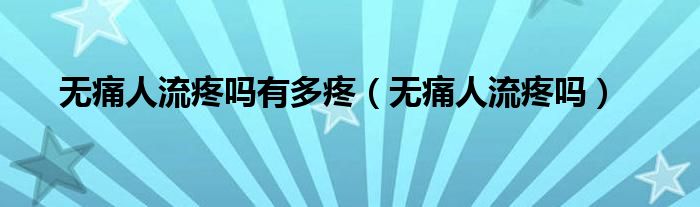 无痛人流疼吗有多疼（无痛人流疼吗）